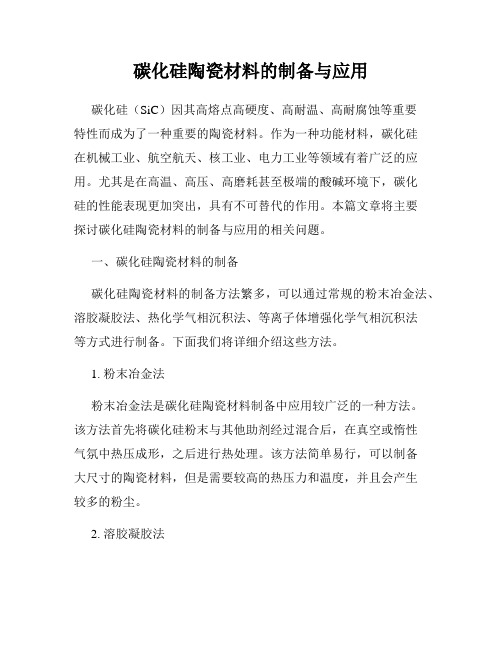 碳化硅陶瓷材料的制备与应用

碳化硅（SiC）因其高熔点高硬度、高耐温、高耐腐蚀等重要特性而成为了一种重要的陶瓷材料。作为一种功能材料，碳化硅在机械工业、航空航天、核工业、电力工业等领域有着广泛的应用。尤其是在高温、高压、高磨耗甚至极端的酸碱环境下，碳化硅的性能表现更加突出，具有不可替代的作用。本篇文章将主要探讨碳化硅陶瓷材料的制备与应用的相关问题。

一、碳化硅陶瓷材料的制备

碳化硅陶瓷材料的制备方法繁多，可以通过常规的粉末冶金法、溶胶凝胶法、热化学气相沉积法、等离子体增强化学气相沉积法等方式进行制备。下面我们将详细介绍这些方法。

1. 粉末冶金法

粉末冶金法是碳化硅陶瓷材料制备中应用较广泛的一种方法。该方法首先将碳化硅粉末与其他助剂经过混合后，在真空或惰性气氛中热压成形，之后进行热处理。该方法简单易行，可以制备大尺寸的陶瓷材料，但是需要较高的热压力和温度，并且会产生较多的粉尘。

2. 溶胶凝胶法